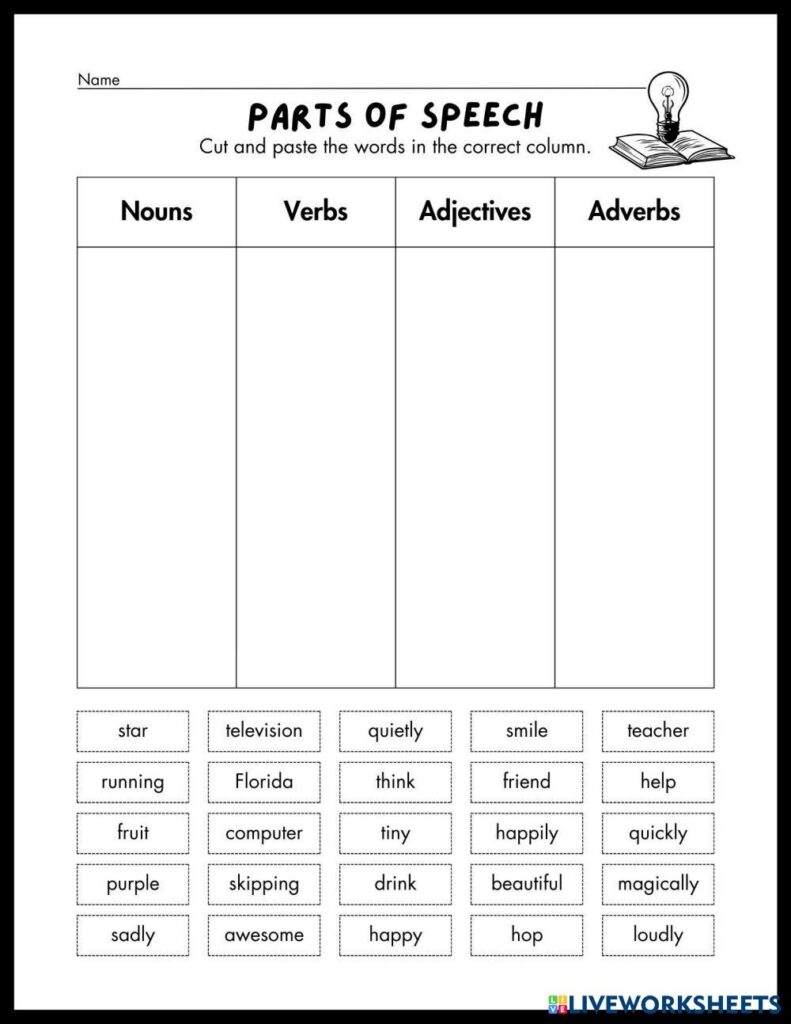 Name ____

PARTS OF SPEECH

Cut and paste the words in the correct column.

| Nouns | Verbs | Adjectives | Adverbs |
|---|---|---|---|
| | | | |

star
television
quietly
smile
teacher
running
Florida
think
friend
help
fruit
computer
tiny
happily
quickly
purple
skipping
drink
beautiful
magically
sadly
awesome
happy
hop
loudly

LIVEWORKSHEETS